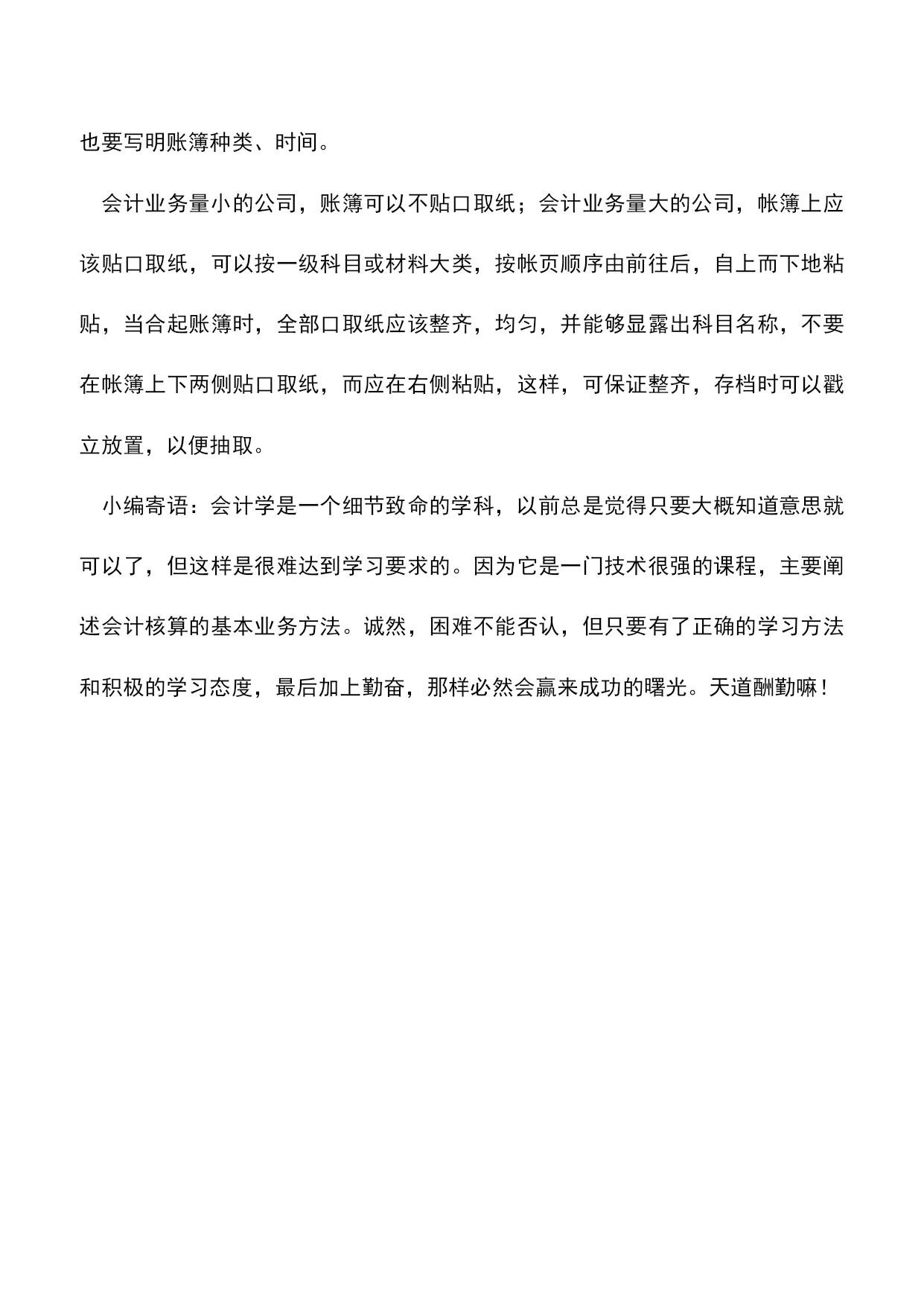 也要写明账簿种类、时间。

会计业务量小的公司，账簿可以不贴口取纸；会计业务量大的公司，帐簿上应该贴口取纸，可以按一级科目或材料大类，按帐页顺序由前往后，自上而下地粘贴，当合起账簿时，全部口取纸应该整齐，均匀，并能够显露出科目名称，不要在帐簿上下两侧贴口取纸，而应在右侧粘贴，这样，可保证整齐，存档时可以戳立放置，以便抽取。

小编寄语：会计学是一个细节致命的学科，以前总是觉得只要大概知道意思就可以了，但这样是很难达到学习要求的。因为它是一门技术很强的课程，主要阐述会计核算的基本业务方法。诚然，困难不能否认，但只要有了正确的学习方法和积极的学习态度，最后加上勤奋，那样必然会赢来成功的曙光。天道酬勤嘛！